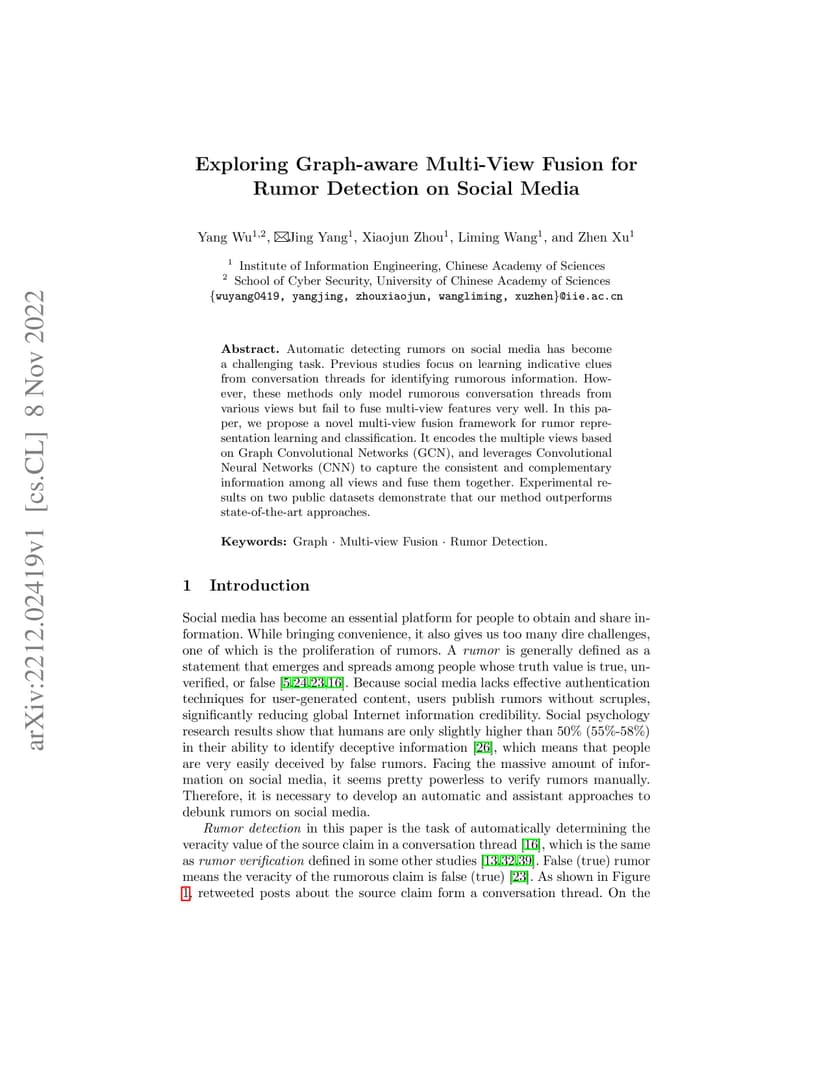 arXiv:2212.02419v1 [cs.CL] 8 Nov 2022

Exploring Graph-aware Multi-View Fusion for Rumor Detection on Social Media

Yang Wu$^{1,2}$, ✉Jing Yang$^{1}$, Xiaojun Zhou$^{1}$, Liming Wang$^{1}$, and Zhen Xu$^{1}$

$^{1}$ Institute of Information Engineering, Chinese Academy of Sciences
$^{2}$ School of Cyber Security, University of Chinese Academy of Sciences
{wuyang0419, yangjing, zhouxiaojun, wangliming, xuzhen}@iie.ac.cn

Abstract. Automatic detecting rumors on social media has become a challenging task. Previous studies focus on learning indicative clues from conversation threads for identifying rumorous information. However, these methods only model rumorous conversation threads from various views but fail to fuse multi-view features very well. In this paper, we propose a novel multi-view fusion framework for rumor representation learning and classification. It encodes the multiple views based on Graph Convolutional Networks (GCN), and leverages Convolutional Neural Networks (CNN) to capture the consistent and complementary information among all views and fuse them together. Experimental results on two public datasets demonstrate that our method outperforms state-of-the-art approaches.

Keywords: Graph · Multi-view Fusion · Rumor Detection.

1 Introduction

Social media has become an essential platform for people to obtain and share information. While bringing convenience, it also gives us too many dire challenges, one of which is the proliferation of rumors. A rumor is generally defined as a statement that emerges and spreads among people whose truth value is true, unverified, or false [5,24,23,16]. Because social media lacks effective authentication techniques for user-generated content, users publish rumors without scruples, significantly reducing global Internet information credibility. Social psychology research results show that humans are only slightly higher than 50% (55%-58%) in their ability to identify deceptive information [26], which means that people are very easily deceived by false rumors. Facing the massive amount of information on social media, it seems pretty powerless to verify rumors manually. Therefore, it is necessary to develop an automatic and assistant approaches to debunk rumors on social media.

Rumor detection in this paper is the task of automatically determining the veracity value of the source claim in a conversation thread [16], which is the same as rumor verification defined in some other studies [13,32,39]. False (true) rumor means the veracity of the rumorous claim is false (true) [23]. As shown in Figure 1, retweeted posts about the source claim form a conversation thread. On the